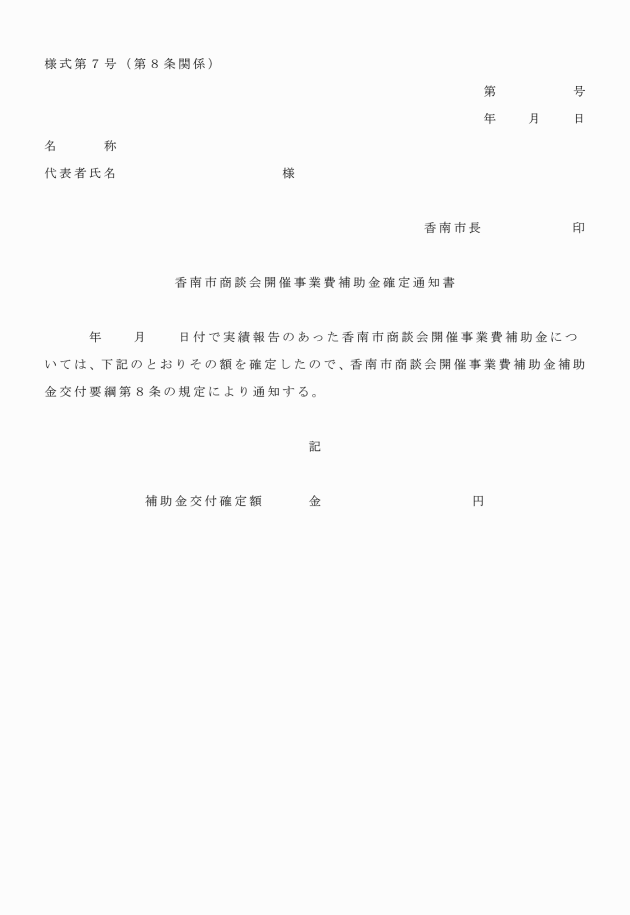 様式第７号（第８条関係）

第　　　　号

年　　月　　日

名　　　称

代表者氏名　　　　　　　　　　様

香南市長　　　　　印

香南市商談会開催事業費補助金確定通知書

年　　月　　日付で実績報告のあった香南市商談会開催事業費補助金については、下記のとおりその額を確定したので、香南市商談会開催事業費補助金補助金交付要綱第８条の規定により通知する。

記

補助金交付確定額　　　金　　　　　　　　円